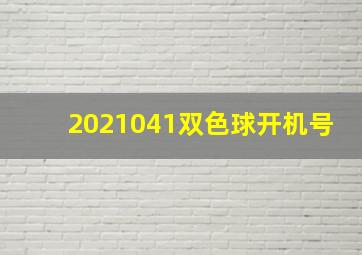 2021041双色球开机号